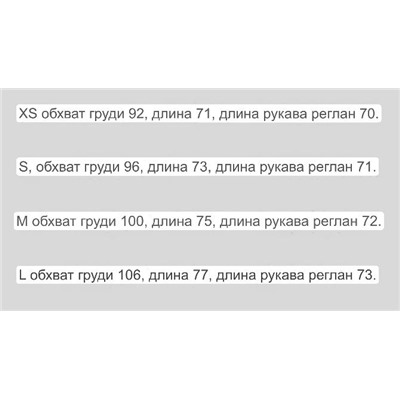 XS обхват груди 92, длина 71, длина рукава реглан 70.

S, обхват груди 96, длина 73, длина рукава реглан 71.

M обхват груди 100, длина 75, длина рукава реглан 72.

L обхват груди 106, длина 77, длина рукава реглан 73.